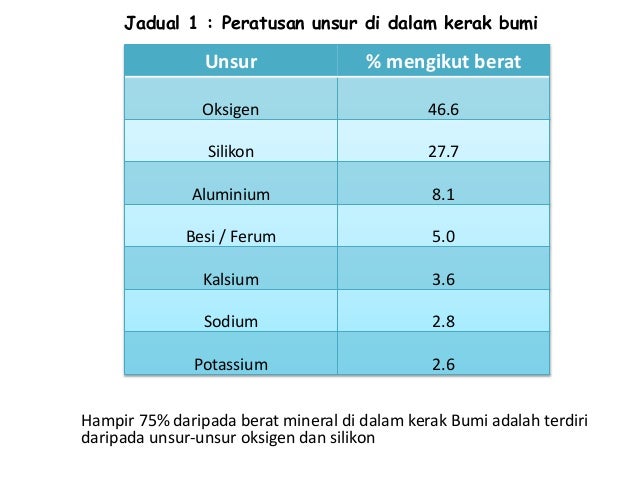 Jadual 1 : Peratusan unsur di dalam kerak bumi

| Unsur | % mengikut berat |
|---|---|
| Oksigen | 46.6 |
| Silikon | 27.7 |
| Aluminium | 8.1 |
| Besi / Ferum | 5.0 |
| Kalsium | 3.6 |
| Sodium | 2.8 |
| Potassium | 2.6 |

Hampir 75% daripada berat mineral di dalam kerak Bumi adalah terdiri daripada unsur-unsur oksigen dan silikon